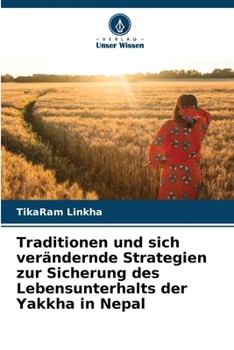 VERLAG
Unser Wissen

TikaRam Linkha

Traditionen und sich verändernde Strategien zur Sicherung des Lebensunterhalts der Yakkha in Nepal